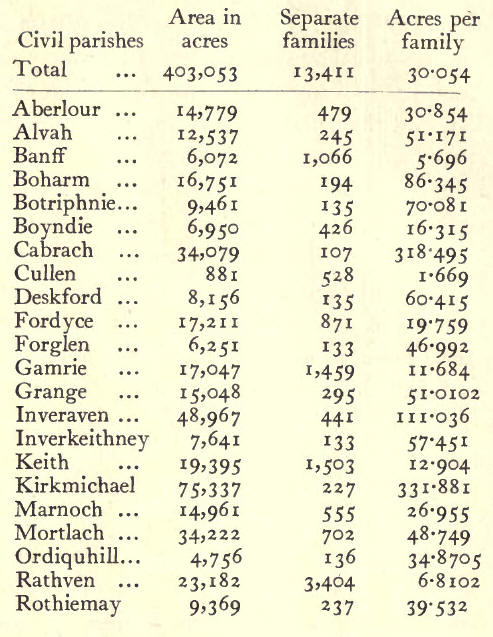 | Civil parishes | Area in acres | Separate families | Acres per family |
|---|---|---|---|
| Total ... | 403,053 | 13,411 | 30·054 |
| Aberlour ... | 14,779 | 479 | 30·854 |
| Alvah ... | 12,537 | 245 | 51·171 |
| Banff ... | 6,072 | 1,066 | 5·696 |
| Boharm ... | 16,751 | 194 | 86·345 |
| Botriphnie... | 9,461 | 135 | 70·081 |
| Boyndie ... | 6,950 | 426 | 16·315 |
| Cabrach ... | 34,079 | 107 | 318·495 |
| Cullen ... | 881 | 528 | 1·669 |
| Deskford ... | 8,156 | 135 | 60·415 |
| Fordyce ... | 17,211 | 871 | 19·759 |
| Forglen ... | 6,251 | 133 | 46·992 |
| Gamrie ... | 17,047 | 1,459 | 11·684 |
| Grange ... | 15,048 | 295 | 51·0102 |
| Inveraven ... | 48,967 | 441 | 111·036 |
| Inverkeithney | 7,641 | 133 | 57·451 |
| Keith ... | 19,395 | 1,503 | 12·904 |
| Kirkmichael | 75,337 | 227 | 331·881 |
| Marnoch ... | 14,961 | 555 | 26·955 |
| Mortlach ... | 34,222 | 702 | 48·749 |
| Ordiquhill... | 4,756 | 136 | 34·8705 |
| Rathven ... | 23,182 | 3,404 | 6·8102 |
| Rothiemay | 9,369 | 237 | 39·532 |